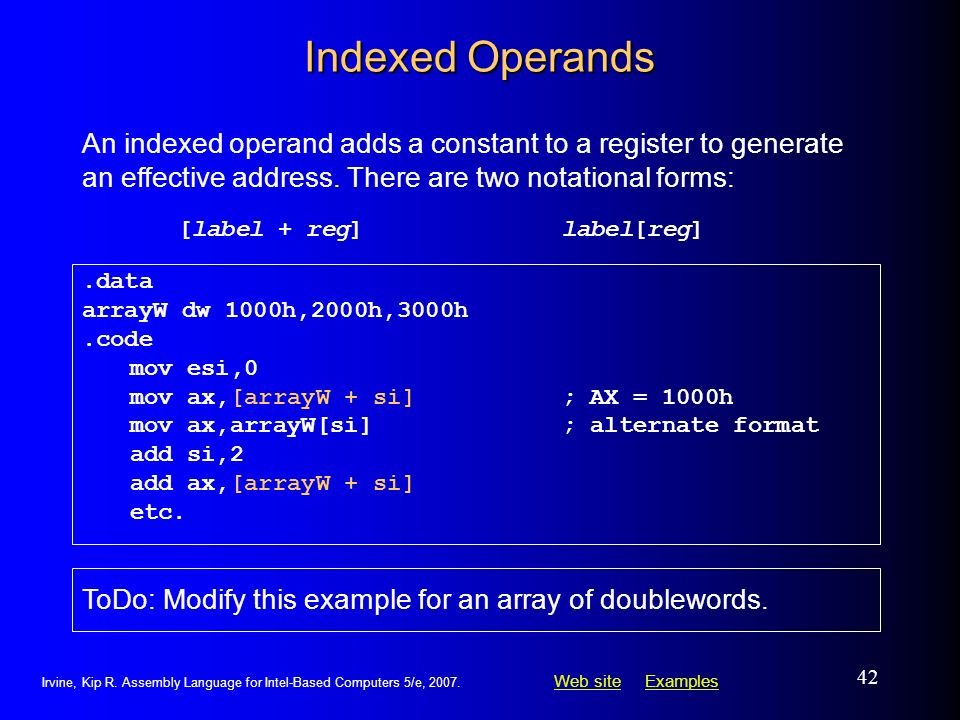 Indexed Operands

An indexed operand adds a constant to a register to generate an effective address. There are two notational forms:

[label + reg]    label[reg]

.data
arrayW dw 1000h,2000h,3000h
.code
mov esi,0
mov ax,[arrayW + si]    ; AX = 1000h
mov ax,arrayW[si]    ; alternate format
add si,2
add ax,[arrayW + si]
etc.

ToDo: Modify this example for an array of doublewords.

Irvine, Kip R. Assembly Language for Intel-Based Computers 5/e, 2007.

Web site    Examples

42